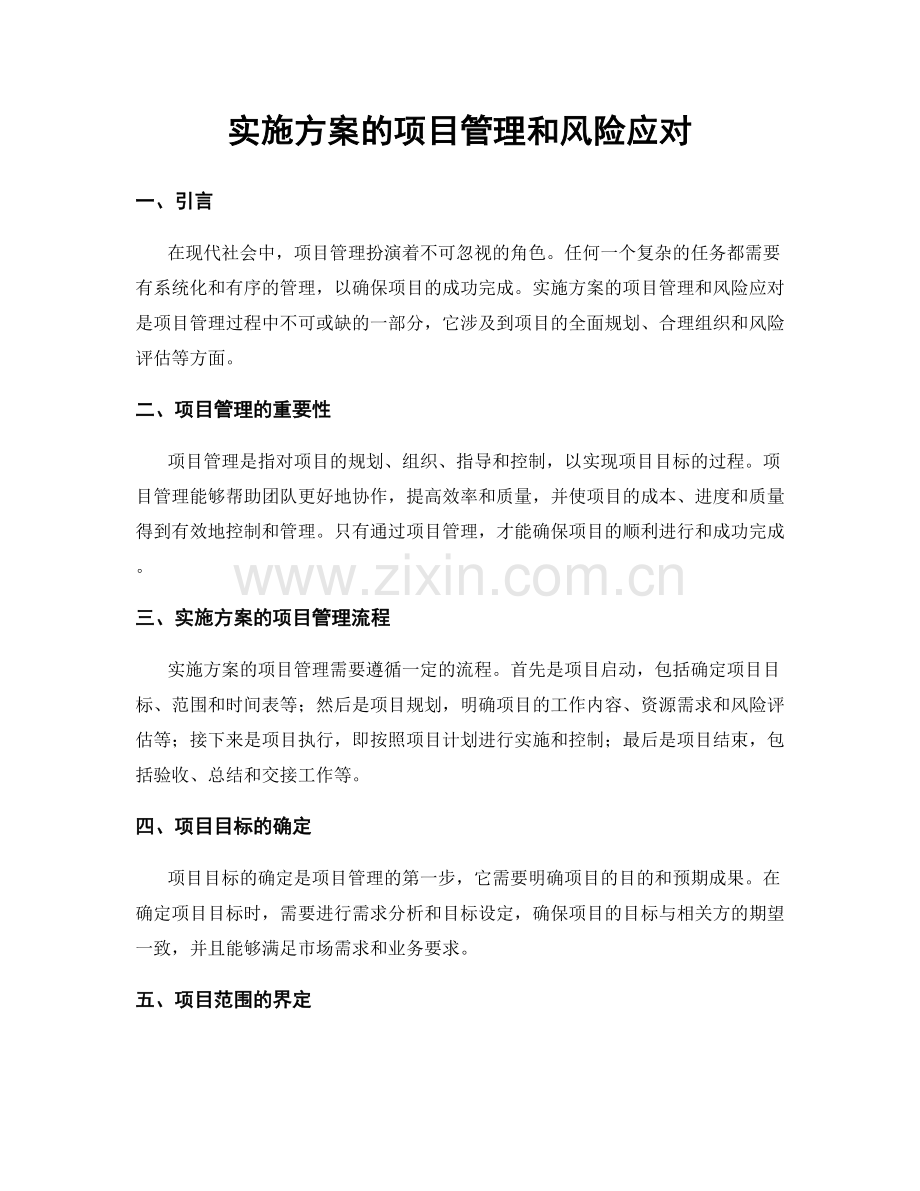 实施方案的项目管理和风险应对

一、引言

在现代社会中，项目管理扮演着不可忽视的角色。任何一个复杂的任务都需要有系统化和有序的管理，以确保项目的成功完成。实施方案的项目管理和风险应对是项目管理过程中不可或缺的一部分，它涉及到项目的全面规划、合理组织和风险评估等方面。

二、项目管理的重要性

项目管理是指对项目的规划、组织、指导和控制，以实现项目目标的过程。项目管理能够帮助团队更好地协作，提高效率和质量，并使项目的成本、进度和质量得到有效地控制和管理。只有通过项目管理，才能确保项目的顺利进行和成功完成。

www.zixin.com.cn

三、实施方案的项目管理流程

实施方案的项目管理需要遵循一定的流程。首先是项目启动，包括确定项目目标、范围和时间表等；然后是项目规划，明确项目的工作内容、资源需求和风险评估等；接下来是项目执行，即按照项目计划进行实施和控制；最后是项目结束，包括验收、总结和交接工作等。

四、项目目标的确定

项目目标的确定是项目管理的第一步，它需要明确项目的目的和预期成果。在确定项目目标时，需要进行需求分析和目标设定，确保项目的目标与相关方的期望一致，并且能够满足市场需求和业务要求。

五、项目范围的界定